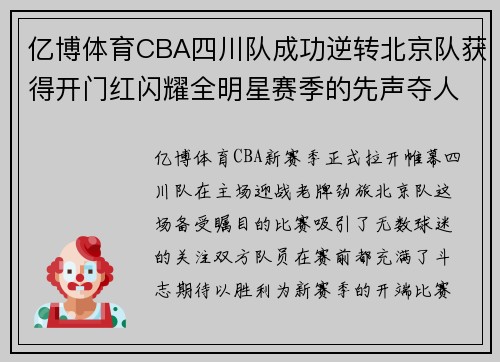 亿博体育CBA四川队成功逆转北京队获得开门红闪耀全明星赛季的先声夺人

亿博体育CBA新赛季正式拉开帷幕四川队在主场迎战老牌劲旅北京队这场备受瞩目的比赛吸引了无数球迷的关注双方队员在赛前都充满了斗志期待以胜利为新赛季的开端比赛